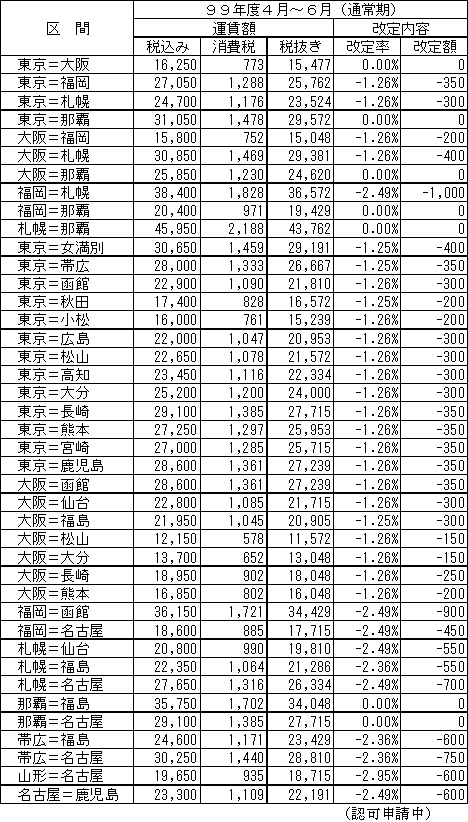 | 区　間 | ９９年度４月～６月（通常期） | | | | |
|---|---|---|---|---|---|
| | 運賃額 | | | 改定内容 | |
| | 税込み | 消費税 | 税抜き | 改定率 | 改定額 |
| 東京＝大阪 | 16,250 | 773 | 15,477 | 0.00% | 0 |
| 東京＝福岡 | 27,050 | 1,288 | 25,762 | -1.26% | -350 |
| 東京＝札幌 | 24,700 | 1,176 | 23,524 | -1.26% | -300 |
| 東京＝那覇 | 31,050 | 1,478 | 29,572 | 0.00% | 0 |
| 大阪＝福岡 | 15,800 | 752 | 15,048 | -1.26% | -200 |
| 大阪＝札幌 | 30,850 | 1,469 | 29,381 | -1.26% | -400 |
| 大阪＝那覇 | 25,850 | 1,230 | 24,620 | 0.00% | 0 |
| 福岡＝札幌 | 38,400 | 1,828 | 36,572 | -2.49% | -1,000 |
| 福岡＝那覇 | 20,400 | 971 | 19,429 | 0.00% | 0 |
| 札幌＝那覇 | 45,950 | 2,188 | 43,762 | 0.00% | 0 |
| 東京＝女満別 | 30,650 | 1,459 | 29,191 | -1.25% | -400 |
| 東京＝帯広 | 28,000 | 1,333 | 26,667 | -1.25% | -350 |
| 東京＝函館 | 22,900 | 1,090 | 21,810 | -1.26% | -300 |
| 東京＝秋田 | 17,400 | 828 | 16,572 | -1.25% | -200 |
| 東京＝小松 | 16,000 | 761 | 15,239 | -1.26% | -200 |
| 東京＝広島 | 22,000 | 1,047 | 20,953 | -1.26% | -300 |
| 東京＝松山 | 22,650 | 1,078 | 21,572 | -1.26% | -300 |
| 東京＝高知 | 23,450 | 1,116 | 22,334 | -1.26% | -300 |
| 東京＝大分 | 25,200 | 1,200 | 24,000 | -1.26% | -300 |
| 東京＝長崎 | 29,100 | 1,385 | 27,715 | -1.26% | -350 |
| 東京＝熊本 | 27,250 | 1,297 | 25,953 | -1.26% | -350 |
| 東京＝宮崎 | 27,000 | 1,285 | 25,715 | -1.26% | -350 |
| 東京＝鹿児島 | 28,600 | 1,361 | 27,239 | -1.26% | -350 |
| 大阪＝函館 | 28,600 | 1,361 | 27,239 | -1.26% | -350 |
| 大阪＝仙台 | 22,800 | 1,085 | 21,715 | -1.26% | -300 |
| 大阪＝福島 | 21,950 | 1,045 | 20,905 | -1.25% | -300 |
| 大阪＝松山 | 12,150 | 578 | 11,572 | -1.26% | -150 |
| 大阪＝大分 | 13,700 | 652 | 13,048 | -1.26% | -150 |
| 大阪＝長崎 | 18,950 | 902 | 18,048 | -1.26% | -250 |
| 大阪＝熊本 | 16,850 | 802 | 16,048 | -1.26% | -200 |
| 福岡＝函館 | 36,150 | 1,721 | 34,429 | -2.49% | -900 |
| 福岡＝名古屋 | 18,600 | 885 | 17,715 | -2.49% | -450 |
| 札幌＝仙台 | 20,800 | 990 | 19,810 | -2.49% | -550 |
| 札幌＝福島 | 22,350 | 1,064 | 21,286 | -2.36% | -550 |
| 札幌＝名古屋 | 27,650 | 1,316 | 26,334 | -2.49% | -700 |
| 那覇＝福島 | 35,750 | 1,702 | 34,048 | 0.00% | 0 |
| 那覇＝名古屋 | 29,100 | 1,385 | 27,715 | 0.00% | 0 |
| 帯広＝福島 | 24,600 | 1,171 | 23,429 | -2.36% | -600 |
| 帯広＝名古屋 | 30,250 | 1,440 | 28,810 | -2.36% | -750 |
| 山形＝名古屋 | 19,650 | 935 | 18,715 | -2.95% | -600 |
| 名古屋＝鹿児島 | 23,300 | 1,109 | 22,191 | -2.49% | -600 |

（認可申請中）